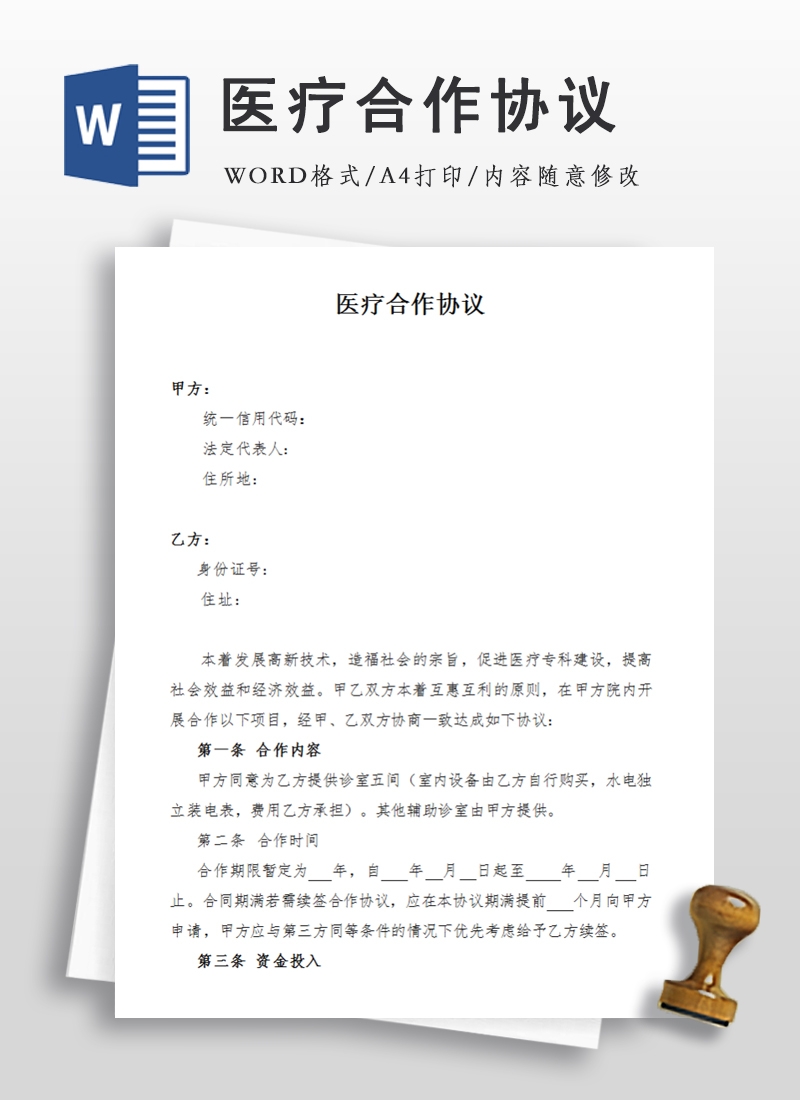 W

医疗合作协议

WORD格式/A4打印/内容随意修改

医疗合作协议

甲方：

统一信用代码：

法定代表人：

住所地：

乙方：

身份证号：

住址：

本着发展高新技术，造福社会的宗旨，促进医疗专科建设，提高社会效益和经济效益。甲乙双方本着互惠互利的原则，在甲方院内开展合作以下项目，经甲、乙双方协商一致达成如下协议：

第一条 合作内容

甲方同意为乙方提供诊室五间（室内设备由乙方自行购买，水电独立装电表，费用乙方承担）。其他辅助诊室由甲方提供。

第二条 合作时间

合作期限暂定为___年，自___年__月__日起至____年__月__日止。合同期满若需续签合作协议，应在本协议期满提前___个月向甲方申请，甲方应与第三方同等条件的情况下优先考虑给予乙方续签。

第三条 资金投入